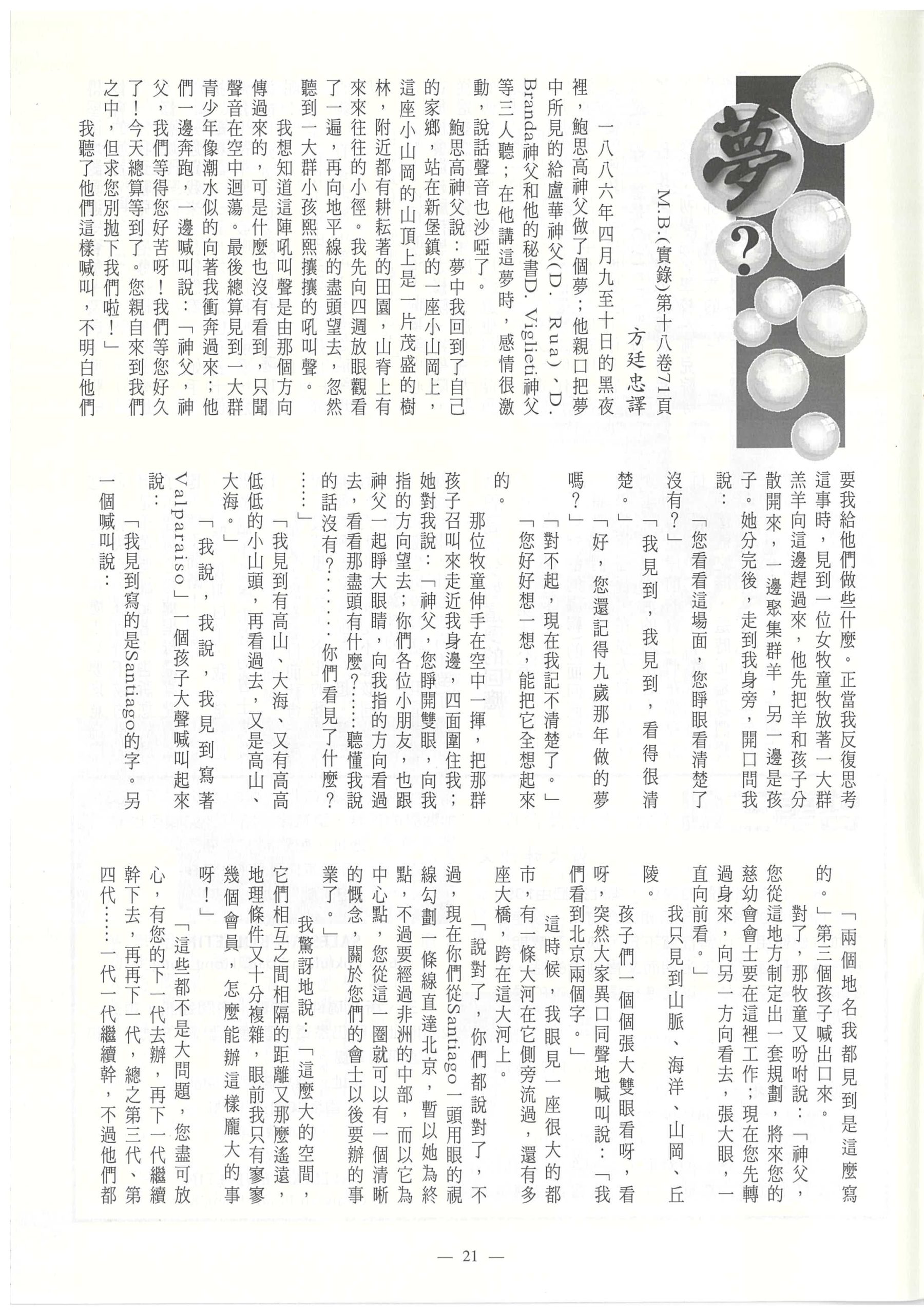 夢?

M.B.(實錄)第十八卷71頁
方廷忠譯

一八八六年四月九至十日的黑夜裡，鮑思高神父做了個夢；他親口把夢中所見的給盧華神父(D. Rua)、D. Branda神父和他的秘書D. Viglieti神父等三人聽；在他講這夢時，感情很激動，說話聲音也沙啞了。

鮑思高神父說：夢中我回到了自己的家鄉，站在新堡鎮的一座小山岡上，這座小山岡的山頂上是一片茂盛的樹林，附近都有耕耘著的田園，山脊上有來來往往的小徑。我先向四週放眼觀看了一遍，再向地平線的盡頭望去，忽然聽到一大群小孩熙熙攘攘的吼叫聲。

我想知道這陣吼叫聲是由那個方向傳過來的，可是什麼也沒有看到，只聞聲音在空中迴蕩。最後總算見到一大群青少年像潮水似的向著我衝奔過來；他們一邊奔跑，一邊喊叫說：「神父，神父，我們等得您好苦呀！我們等您好久了！今天總算等到了。您親自來到我們之中，但求您別拋下我們啦！」

我聽了他們這樣喊叫，不明白他們要我給他們做些什麼。正當我反復思考這事時，見到一位女牧童牧放著一大群羔羊向這邊趕過來，他先把羊和孩子分散開來，一邊聚集群羊，另一邊是孩子。她分完後，走到我身旁，開口問我說：

「您看看這場面，您睜眼看清楚了沒有？」

「我見到，我見到，看得很清楚。」

「好，您還記得九歲那年做的夢嗎？」

「對不起，現在我記不清楚了。」

「您好好想一想，能把它全想起來的。」

那位牧童伸手在空中一揮，把那群孩子召叫來走近我身邊，四面圍住我；她對我說：「神父，您睜開雙眼，向我指的方向望去；你們各位小朋友，也跟神父一起睜大眼睛，向我指的方向看過去，看看那盡頭有什麼？……聽懂我說的話沒有？……你們看見了什麼？……」

「我見到有高山、大海、又有高高低低的小山頭，再看過去，又是高山、大海。」

「我說，我說，我見到寫著Valparaiso」一個孩子大聲喊叫起來說：

「我見到寫的是Santiago的字。另一個喊叫說：

「兩個地名我都見到是這麼寫的。」第三個孩子喊出口來。

對了，那牧童又吩咐說：「神父，您從這地方制定出一套規劃，將來您的慈幼會會士要在這裡工作；現在您先轉過身來，向另一方向看去，張大眼，一直向前看。」

我只見到山脈、海洋、山岡、丘陵。

孩子們一個個張大雙眼看呀，看呀，突然大家異口同聲地喊叫說：「我們看到北京兩個字。」

這時候，我眼見一座很大的都市，有一條大河在它側旁流過，還有多座大橋，跨在這大河上。

「說對了，你們都說對了，不過，現在你們從Santiago一頭用眼的視線勾劃一條線直達北京，暫以她為終點，不過要經過非洲的中部，而以它為中心點，您從這一圈就可以有一個清晰的概念，關於您們的會士以後要辦的事業了。」

我驚訝地說：「這麼大的空間，它們相互之間相隔的距離又那麼遙遠，地理條件又十分複雜，眼前我只有寥寥幾個會員，怎麼能辦這樣龐大的事呀！」

「這些都不是大問題，您盡可放心，有您的下一代去辦，再下一代繼續幹下去，再再下一代，總之第三代、第四代……一代一代繼續幹，不過他們都

— 21 —